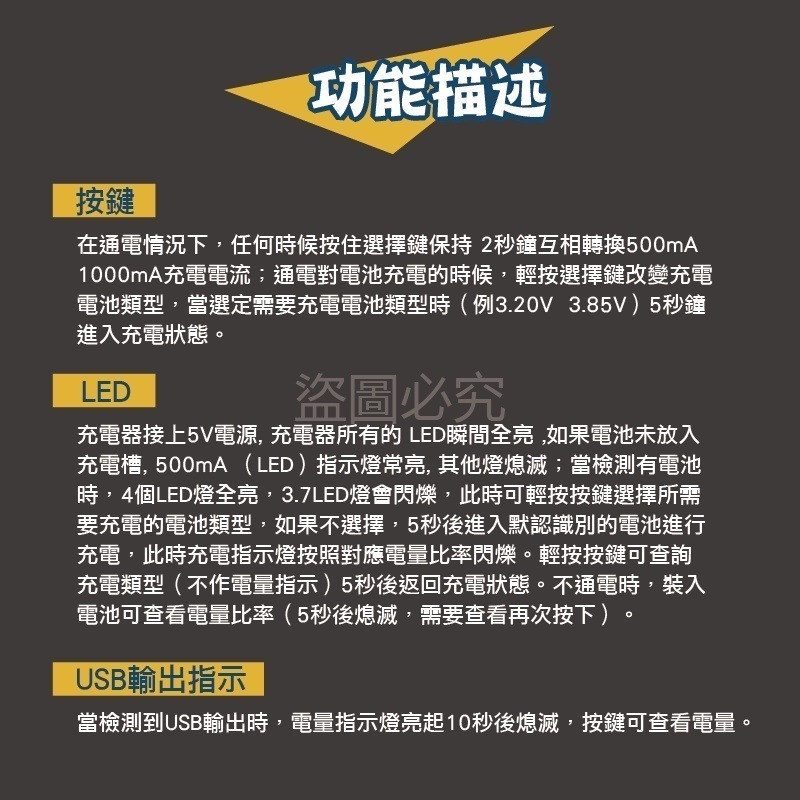 功能描述

按鍵

在通電情況下，任何時候按住選擇鍵保持 2秒鐘互相轉換500mA 1000mA充電電流；通電對電池充電的時候，輕按選擇鍵改變充電電池類型，當選定需要充電電池類型時（例3.20V 3.85V）5秒鐘進入充電狀態。

LED

盜圖必究

充電器接上5V電源, 充電器所有的 LED瞬間全亮 ,如果電池未放入充電槽, 500mA （LED）指示燈常亮, 其他燈熄滅；當檢測有電池時，4個LED燈全亮，3.7LED燈會閃爍，此時可輕按按鍵選擇所需要充電的電池類型，如果不選擇，5秒後進入默認識別的電池進行充電，此時充電指示燈按照對應電量比率閃爍。輕按按鍵可查詢充電類型（不作電量指示）5秒後返回充電狀態。不通電時，裝入電池可查看電量比率（5秒後熄滅，需要查看再次按下）。

USB輸出指示

當檢測到USB輸出時，電量指示燈亮起10秒後熄滅，按鍵可查看電量。